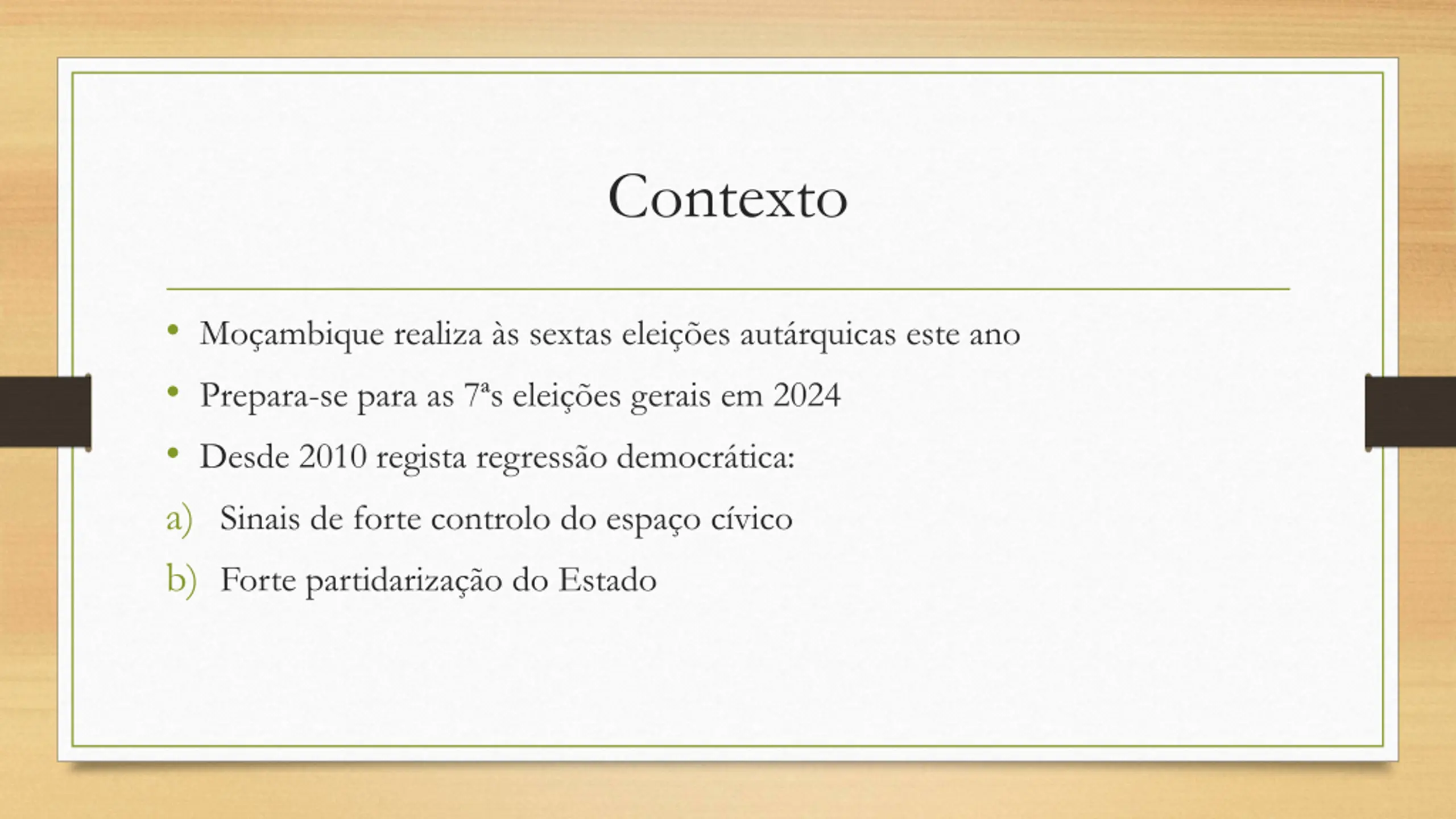 Contexto

• Moçambique realiza às sextas eleições autárquicas este ano
• Prepara-se para as 7ªs eleições gerais em 2024
• Desde 2010 regista regressão democrática:
a) Sinais de forte controlo do espaço cívico
b) Forte partidarização do Estado